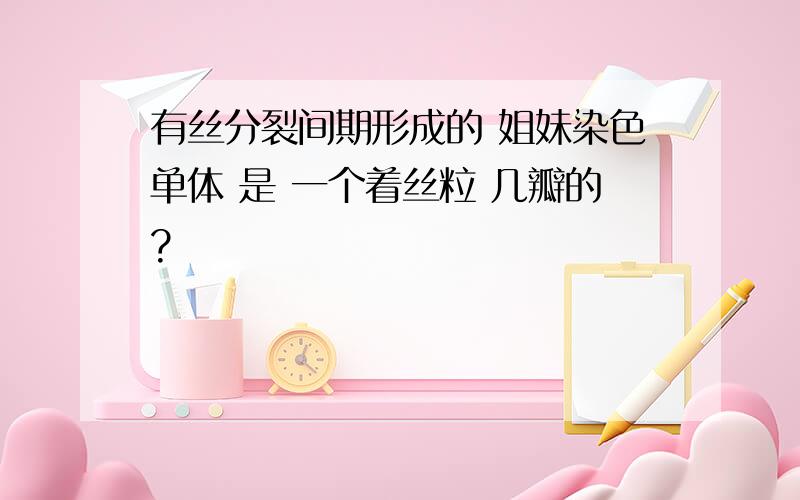 有丝分裂间期形成的 姐妹染色单体 是 一个着丝粒 几瓣的?